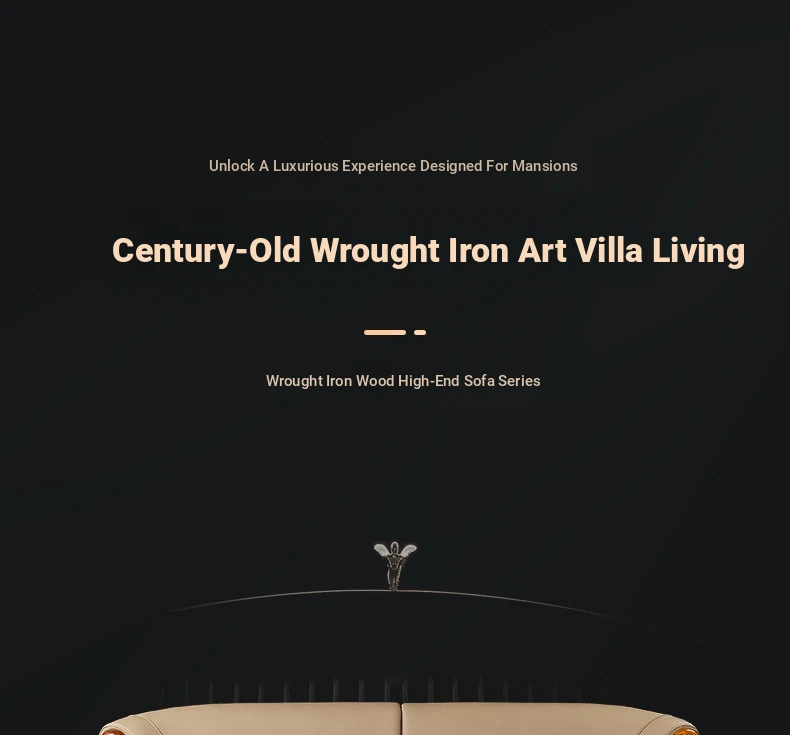 Unlock A Luxurious Experience Designed For Mansions

Century-Old Wrought Iron Art Villa Living

Wrought Iron Wood High-End Sofa Series